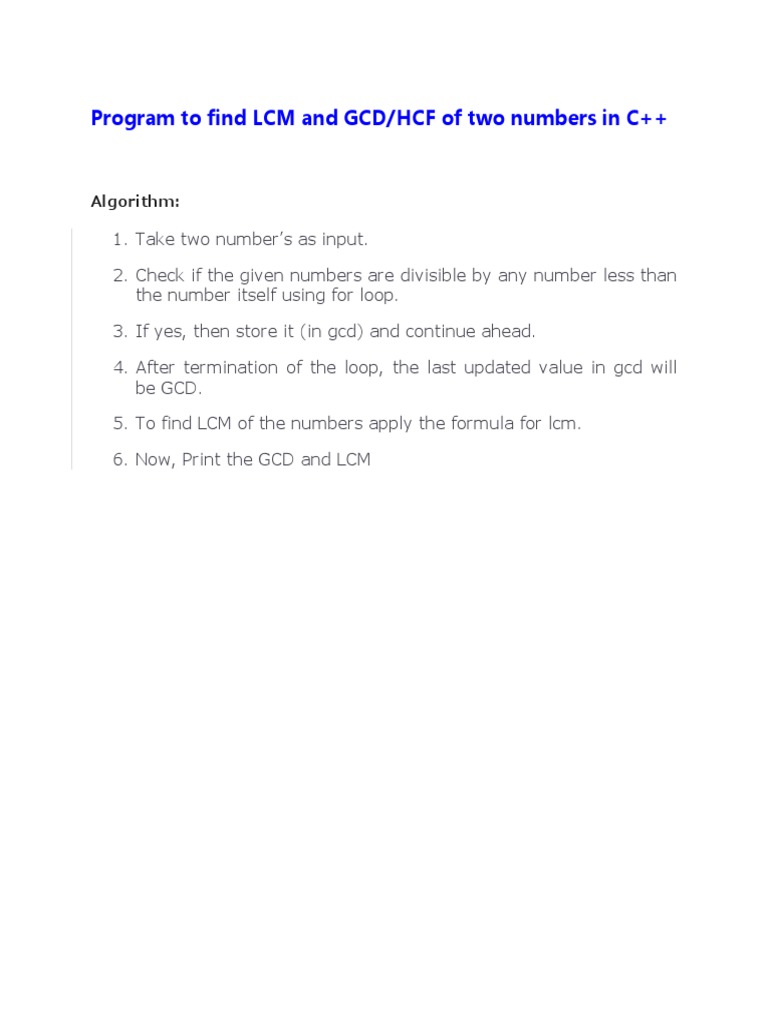 Program to find LCM and GCD/HCF of two numbers in C++

Algorithm:

1. Take two number's as input.

2. Check if the given numbers are divisible by any number less than the number itself using for loop.

3. If yes, then store it (in gcd) and continue ahead.

4. After termination of the loop, the last updated value in gcd will be GCD.

5. To find LCM of the numbers apply the formula for lcm.

6. Now, Print the GCD and LCM